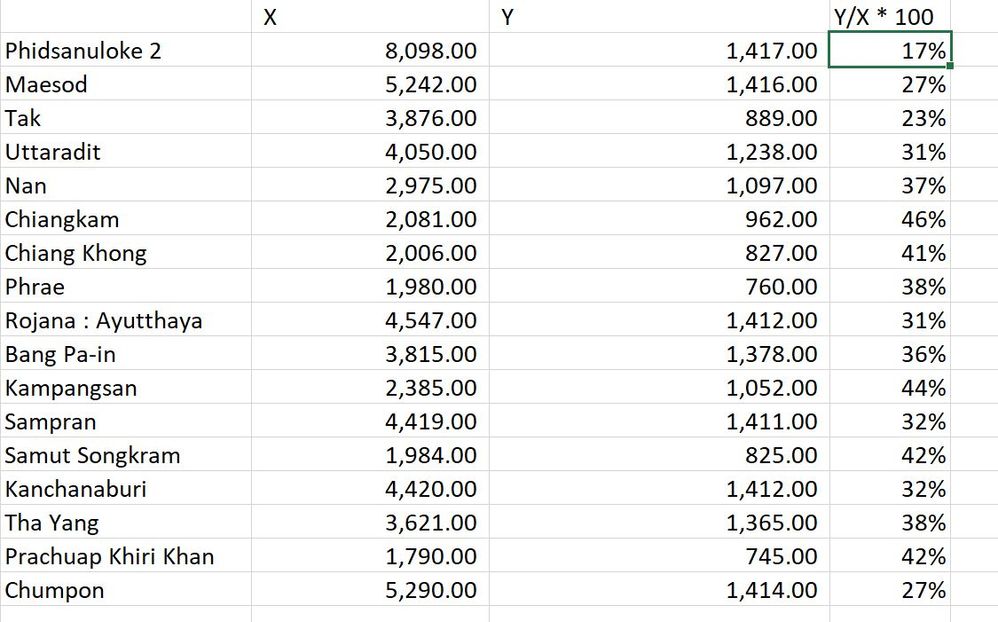 |  | X | Y | Y/X * 100 |
|---|---|---|---|
| Phidsanuloke 2 | 8,098.00 | 1,417.00 | 17% |
| Maesod | 5,242.00 | 1,416.00 | 27% |
| Tak | 3,876.00 | 889.00 | 23% |
| Uttaradit | 4,050.00 | 1,238.00 | 31% |
| Nan | 2,975.00 | 1,097.00 | 37% |
| Chiangkam | 2,081.00 | 962.00 | 46% |
| Chiang Khong | 2,006.00 | 827.00 | 41% |
| Phrae | 1,980.00 | 760.00 | 38% |
| Rojana : Ayutthaya | 4,547.00 | 1,412.00 | 31% |
| Bang Pa-in | 3,815.00 | 1,378.00 | 36% |
| Kampangsan | 2,385.00 | 1,052.00 | 44% |
| Sampran | 4,419.00 | 1,411.00 | 32% |
| Samut Songkram | 1,984.00 | 825.00 | 42% |
| Kanchanaburi | 4,420.00 | 1,412.00 | 32% |
| Tha Yang | 3,621.00 | 1,365.00 | 38% |
| Prachuap Khiri Khan | 1,790.00 | 745.00 | 42% |
| Chumpon | 5,290.00 | 1,414.00 | 27% |